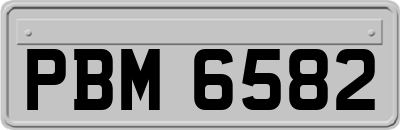 PBM 6582